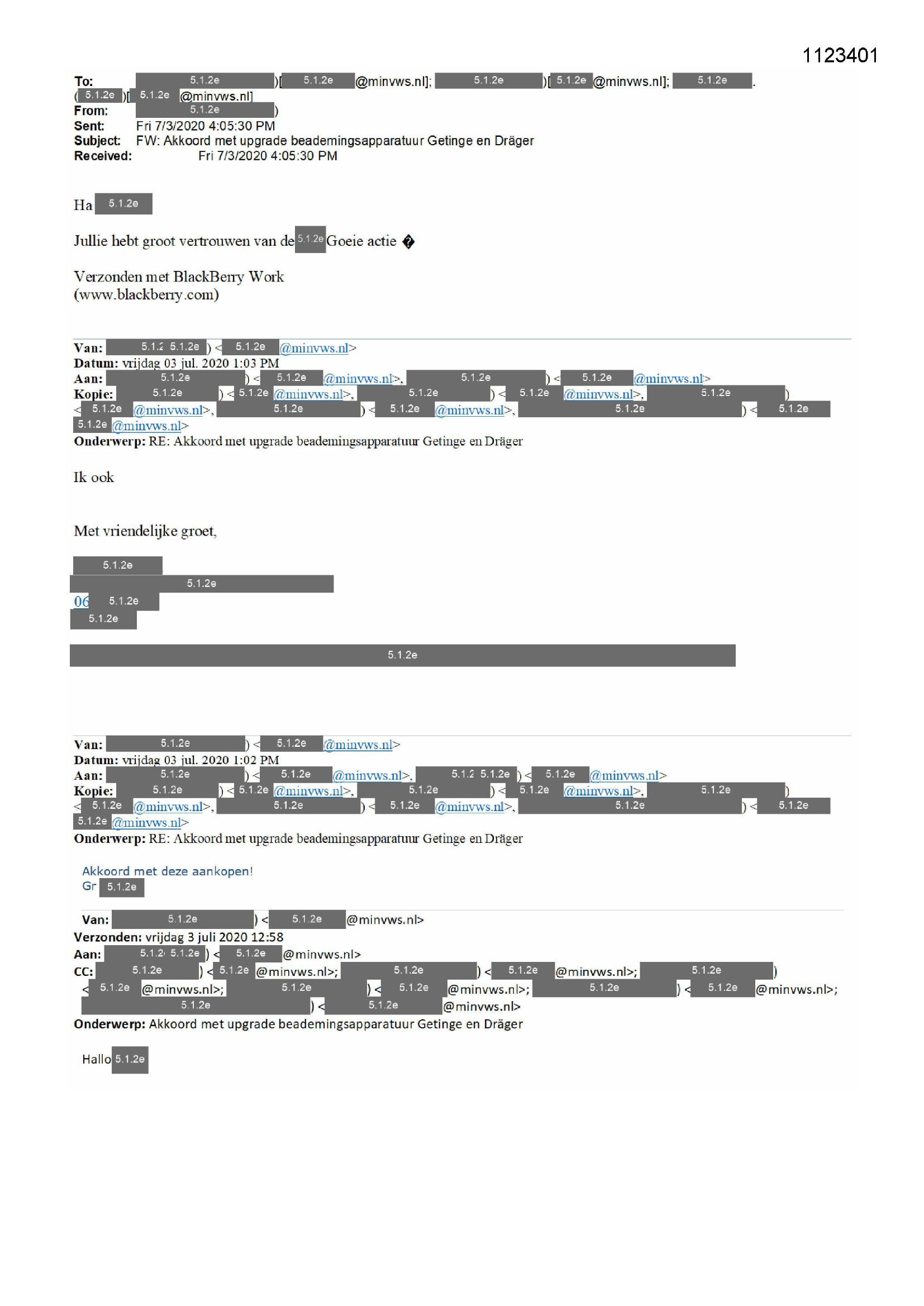 1123401

To: 5.1.2e )[ 5.1.2e @minvws.nl]; 5.1.2e )[ 5.1.2e @minvws.nl]; 5.1.2e . ( 5.1.2e )[ 5.1.2e @minvws.nl]
From: 5.1.2e )
Sent: Fri 7/3/2020 4:05:30 PM
Subject: FW: Akkoord met upgrade beademingsapparatuur Getinge en Dräger
Received: Fri 7/3/2020 4:05:30 PM

Ha 5.1.2e

Jullie hebt groot vertrouwen van de 5.1.2e Goeie actie �

Verzonden met BlackBerry Work
(www.blackberry.com)

Van: 5.1.2 5.1.2e ) < 5.1.2e @minvws.nl>
Datum: vrijdag 03 jul. 2020 1:03 PM
Aan: 5.1.2e ) < 5.1.2e @minvws.nl>, 5.1.2e ) < 5.1.2e @minvws.nl>
Kopie: 5.1.2e ) < 5.1.2e @minvws.nl>, 5.1.2e ) < 5.1.2e @minvws.nl>, 5.1.2e ) < 5.1.2e @minvws.nl>, 5.1.2e ) < 5.1.2e @minvws.nl>, 5.1.2e ) < 5.1.2e 5.1.2e @minvws.nl>
Onderwerp: RE: Akkoord met upgrade beademingsapparatuur Getinge en Dräger

Ik ook

Met vriendelijke groet,

5.1.2e
5.1.2e
06 5.1.2e
5.1.2e

5.1.2e

Van: 5.1.2e ) < 5.1.2e @minvws.nl>
Datum: vrijdag 03 jul. 2020 1:02 PM
Aan: 5.1.2e ) < 5.1.2e @minvws.nl>, 5.1.2 5.1.2e ) < 5.1.2e @minvws.nl>
Kopie: 5.1.2e ) < 5.1.2e @minvws.nl>, 5.1.2e ) < 5.1.2e @minvws.nl>, 5.1.2e ) < 5.1.2e @minvws.nl>, 5.1.2e ) < 5.1.2e @minvws.nl>, 5.1.2e ) < 5.1.2e 5.1.2e @minvws.nl>
Onderwerp: RE: Akkoord met upgrade beademingsapparatuur Getinge en Dräger

Akkoord met deze aankopen!
Gr 5.1.2e

Van: 5.1.2e ) < 5.1.2e @minvws.nl>
Verzonden: vrijdag 3 juli 2020 12:58
Aan: 5.1.2 5.1.2e ) < 5.1.2e @minvws.nl>
CC: 5.1.2e ) < 5.1.2e @minvws.nl>; 5.1.2e ) < 5.1.2e @minvws.nl>; 5.1.2e ) < 5.1.2e @minvws.nl>; 5.1.2e ) < 5.1.2e @minvws.nl>; 5.1.2e ) < 5.1.2e @minvws.nl>; 5.1.2e ) < 5.1.2e @minvws.nl>
Onderwerp: Akkoord met upgrade beademingsapparatuur Getinge en Dräger

Hallo 5.1.2e